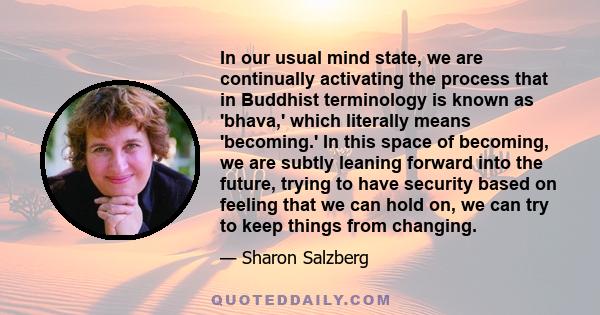 In our usual mind state, we are continually activating the process that in Buddhist terminology is known as 'bhava,' which literally means 'becoming.' In this space of becoming, we are subtly leaning forward into the future, trying to have security based on feeling that we can hold on, we can try to keep things from changing.

— Sharon Salzberg

QUOTEDDAILY.COM